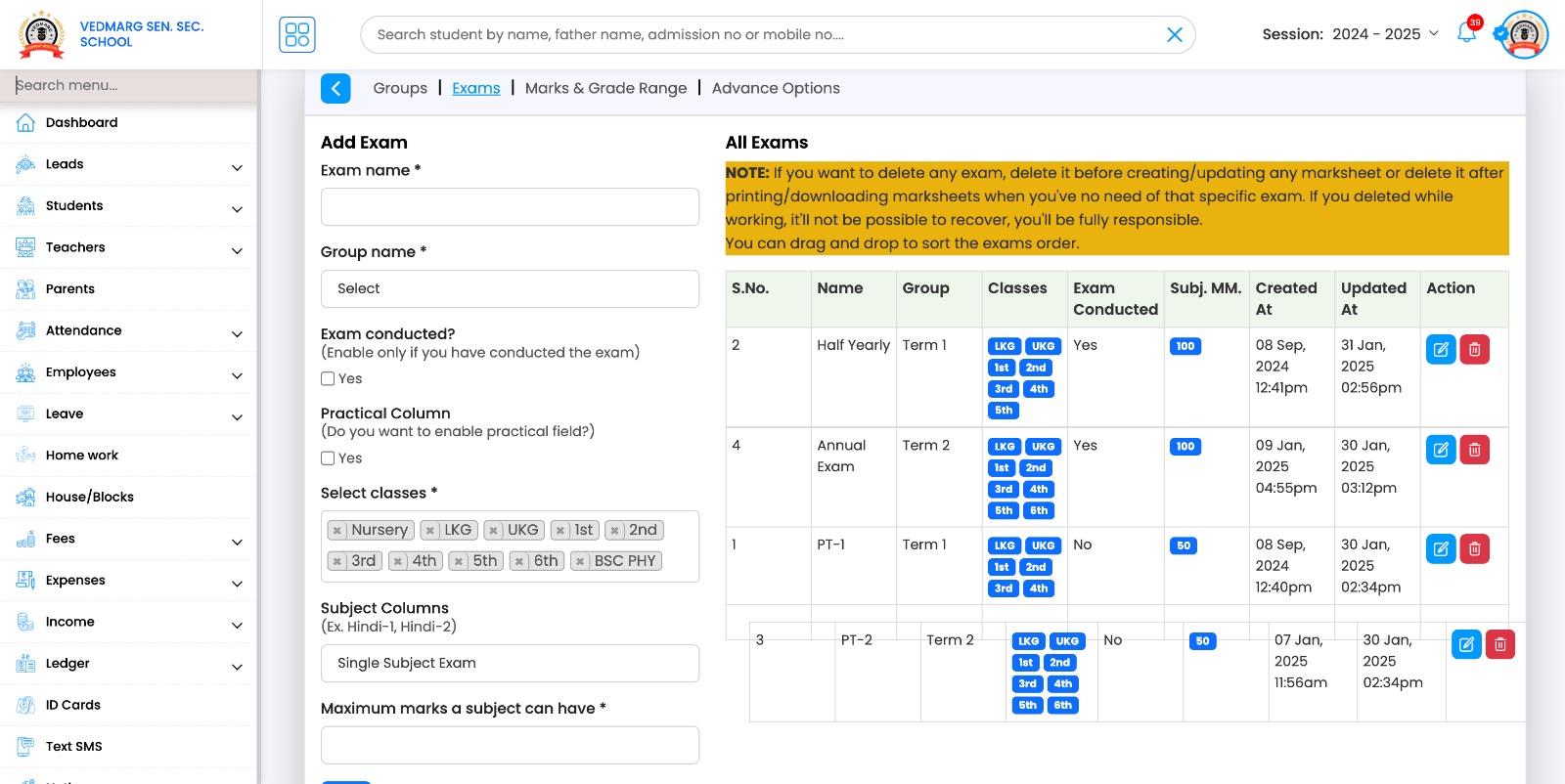 VEDMARG SEN. SEC. SCHOOL

Search student by name, father name, admission no or mobile no....

Session: 2024 - 2025

39

Search menu...

Dashboard
Leads
Students
Teachers
Parents
Attendance
Employees
Leave
Home work
House/Blocks
Fees
Expenses
Income
Ledger
ID Cards
Text SMS

Groups | Exams | Marks & Grade Range | Advance Options

Add Exam

Exam name *

Group name *

Select

Exam conducted?
(Enable only if you have conducted the exam)

Yes

Practical Column
(Do you want to enable practical field?)

Yes

Select classes *

Nursery LKG UKG 1st 2nd 3rd 4th 5th 6th BSC PHY

Subject Columns
(Ex. Hindi-1, Hindi-2)

Single Subject Exam

Maximum marks a subject can have *

All Exams

NOTE: If you want to delete any exam, delete it before creating/updating any marksheet or delete it after printing/downloading marksheets when you've no need of that specific exam. If you deleted while working, it'll not be possible to recover, you'll be fully responsible.
You can drag and drop to sort the exams order.

| S.No. | Name | Group | Classes | Exam Conducted | Subj. MM. | Created At | Updated At | Action |
|---|---|---|---|---|---|---|---|---|
| 2 | Half Yearly | Term 1 | LKG UKG 1st 2nd 3rd 4th 5th | Yes | 100 | 08 Sep, 2024 12:41pm | 31 Jan, 2025 02:56pm | |
| 4 | Annual Exam | Term 2 | LKG UKG 1st 2nd 3rd 4th 5th 6th | Yes | 100 | 09 Jan, 2025 04:55pm | 30 Jan, 2025 03:12pm | |
| 1 | PT-1 | Term 1 | LKG UKG 1st 2nd 3rd 4th | No | 50 | 08 Sep, 2024 12:40pm | 30 Jan, 2025 02:34pm | |
| 3 | PT-2 | Term 2 | LKG UKG 1st 2nd 3rd 4th 5th 6th | No | 50 | 07 Jan, 2025 11:56am | 30 Jan, 2025 02:34pm | |